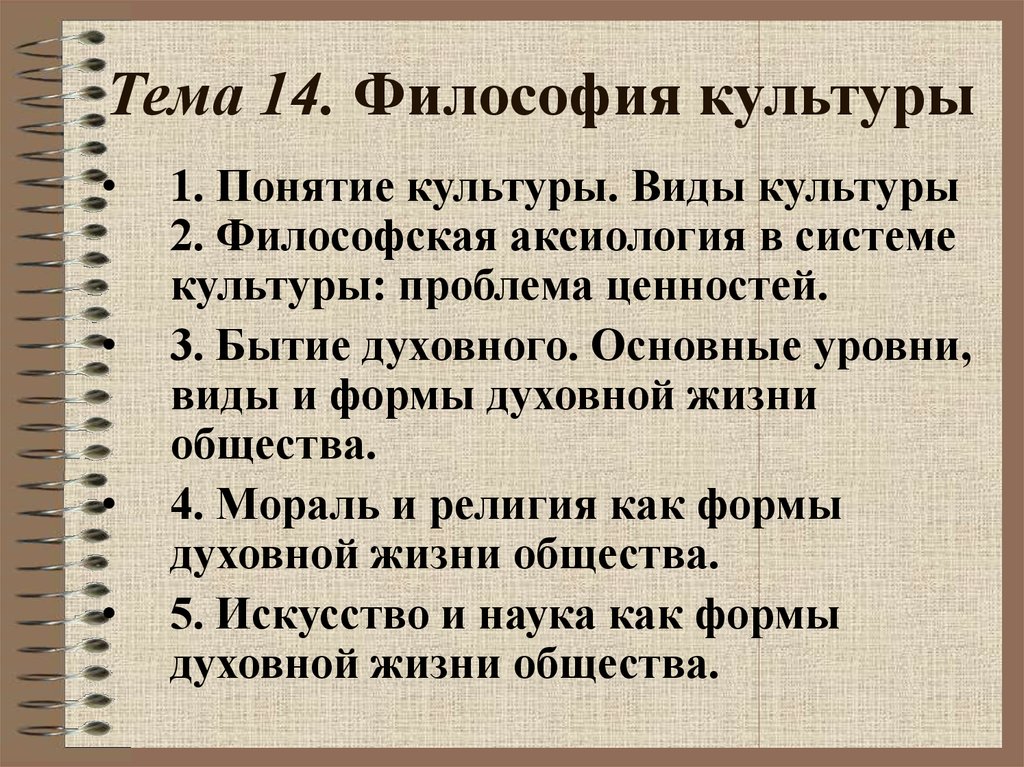 Тема 14. Философия культуры

• 1. Понятие культуры. Виды культуры 2. Философская аксиология в системе культуры: проблема ценностей.

• 3. Бытие духовного. Основные уровни, виды и формы духовной жизни общества.

• 4. Мораль и религия как формы духовной жизни общества.

• 5. Искусство и наука как формы духовной жизни общества.